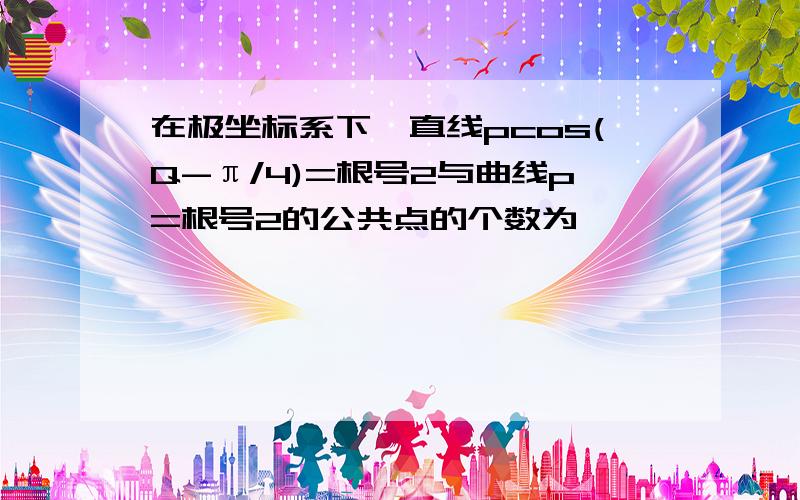 在极坐标系下,直线pcos(Q-π/4)=根号2与曲线p=根号2的公共点的个数为